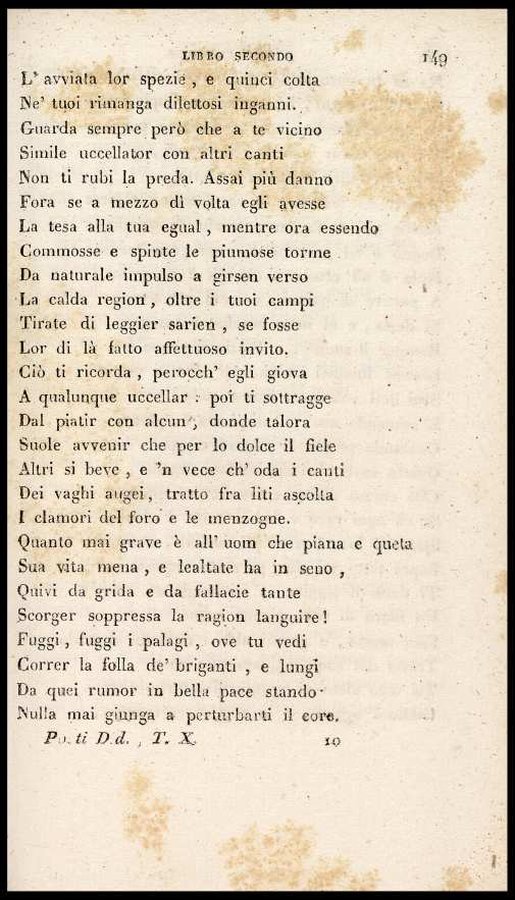 LIBRO SECONDO 149

L' avviata lor spezie, e quinci colta
Ne' tuoi rimanga dilettosi inganni.
Guarda sempre però che a te vicino
Simile uccellator con altri canti
Non ti rubi la preda. Assai più danno
Fora se a mezzo dì volta egli avesse
La tesa alla tua egual, mentre ora essendo
Commosse e spinte le piumose torme
Da naturale impulso a girsen verso
La calda region, oltre i tuoi campi
Tirate di leggier sarien, se fosse
Lor di là fatto affettuoso invito.
Ciò ti ricorda, perocch' egli giova
A qualunque uccellar: poi ti sottragge
Dal piatir con alcun, donde talora
Suole avvenir che per lo dolce il fiele
Altri si beve, e 'n vece ch' oda i canti
Dei vaghi augei, tratto fra liti ascolta
I clamori del foro e le menzogne.
Quanto mai grave è all' uom che piana e queta
Sua vita mena, e lealtate ha in seno,
Quivi da grida e da fallacie tante
Scorger soppressa la ragion languire!
Fuggi, fuggi i palagi, ove tu vedi
Correr la folla de' briganti, e lungi
Da quei rumor in bella pace stando
Nulla mai giunga a perturbarti il core.

Po. ti D.d., T. X. 10